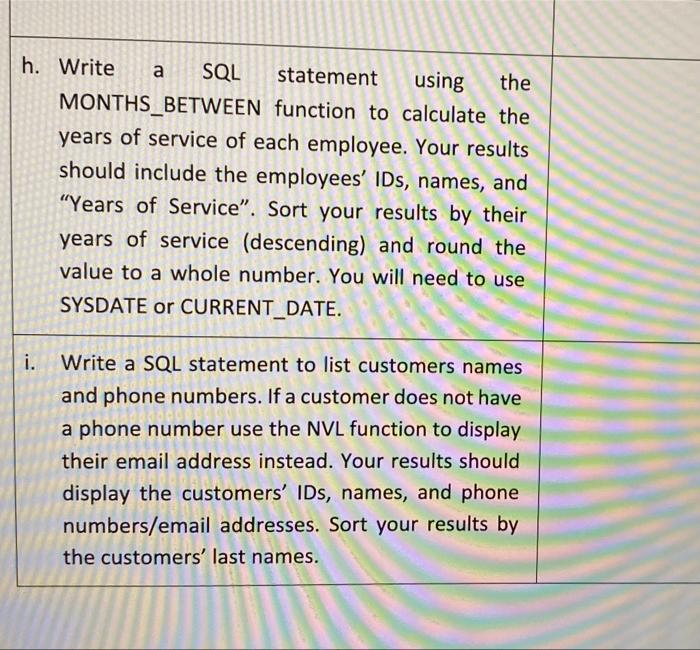 h. Write a SQL statement using the MONTHS_BETWEEN function to calculate the years of service of each employee. Your results should include the employees' IDs, names, and "Years of Service". Sort your results by their years of service (descending) and round the value to a whole number. You will need to use SYSDATE or CURRENT_DATE.

i. Write a SQL statement to list customers names and phone numbers. If a customer does not have a phone number use the NVL function to display their email address instead. Your results should display the customers' IDs, names, and phone numbers/email addresses. Sort your results by the customers' last names.